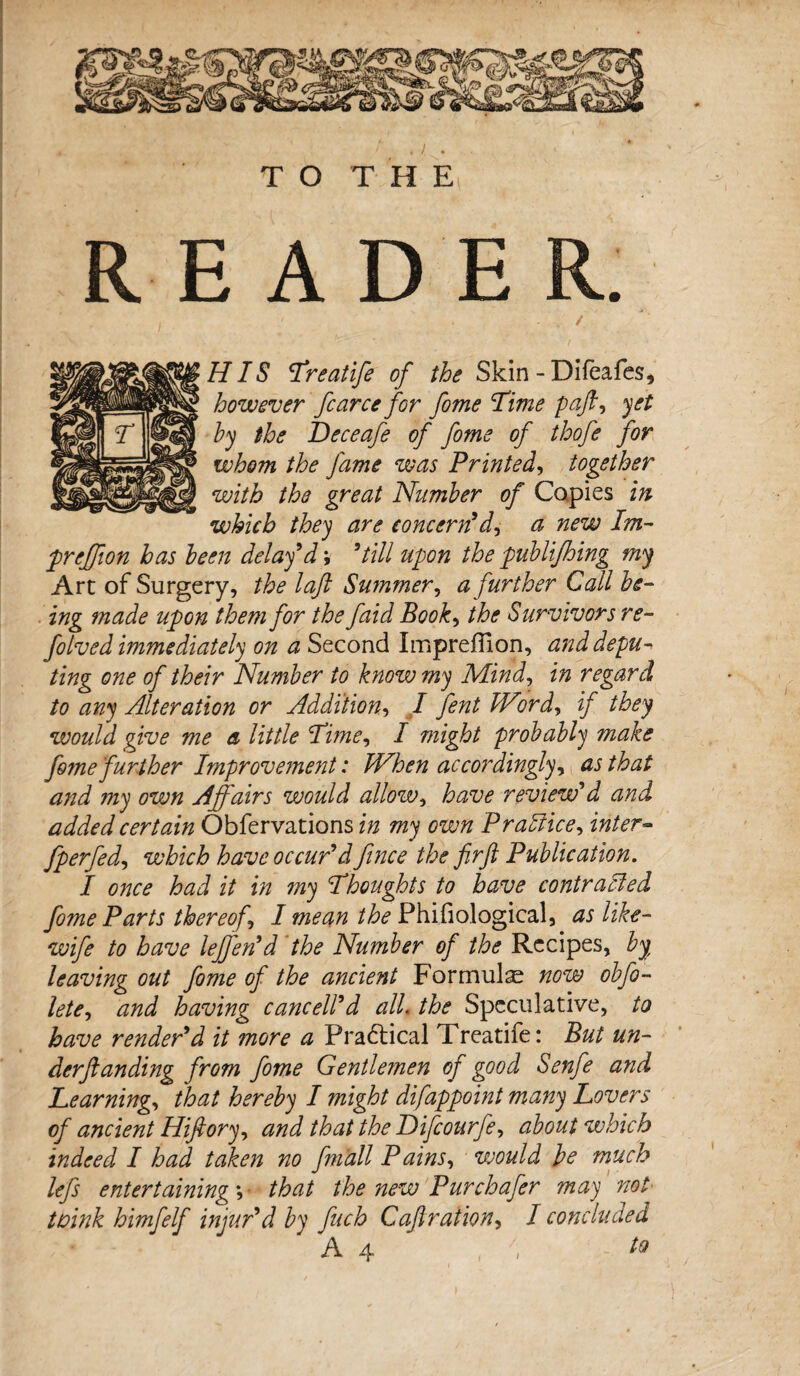 TO THE

READER.

THIS Treatiſe of the Skin-Diſeaſes, however ſcarce for ſome Time paſt, yet by the Deceaſe of ſome of thoſe for whom the ſame was Printed, together with the great Number of Copies in which they are concern'd, a new Impreſſion has been delay'd; 'till upon the publiſhing my Art of Surgery, the laſt Summer, a further Call being made upon them for the ſaid Book, the Survivors reſolved immediately on a Second Impreſſion, and deputing one of their Number to know my Mind, in regard to any Alteration or Addition, I ſent Word, if they would give me a little Time, I might probably make ſome further Improvement: When accordingly, as that and my own Affairs would allow, have review'd and added certain Obſervations in my own Practice, interſperſed, which have occur'd ſince the firſt Publication.

I once had it in my Thoughts to have contracted ſome Parts thereof, I mean the Phiſiological, as likewiſe to have leſſen'd the Number of the Recipes, by leaving out ſome of the ancient Formulæ now obſolete, and having cancell'd all the Speculative, to have render'd it more a Practical Treatiſe: But underſtanding from ſome Gentlemen of good Senſe and Learning, that hereby I might diſappoint many Lovers of ancient Hiſtory, and that the Diſcourſe, about which indeed I had taken no ſmall Pains, would be much leſs entertaining; that the new Purchaſer may not think himſelf injur'd by ſuch Caſtration, I concluded

A 4 to